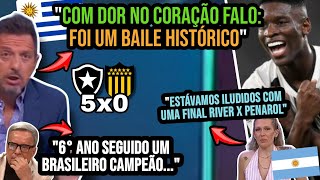 "COM DOR NO CORAÇÃO FALO: FOI UM BAILE HISTÓRICO"

5x0

"ESTÁVAMOS ILUDIDOS COM UMA FINAL RIVER X PENAROL"

"6°. ANO SEGUIDO UM BRASILEIRO CAMPEÃO..."